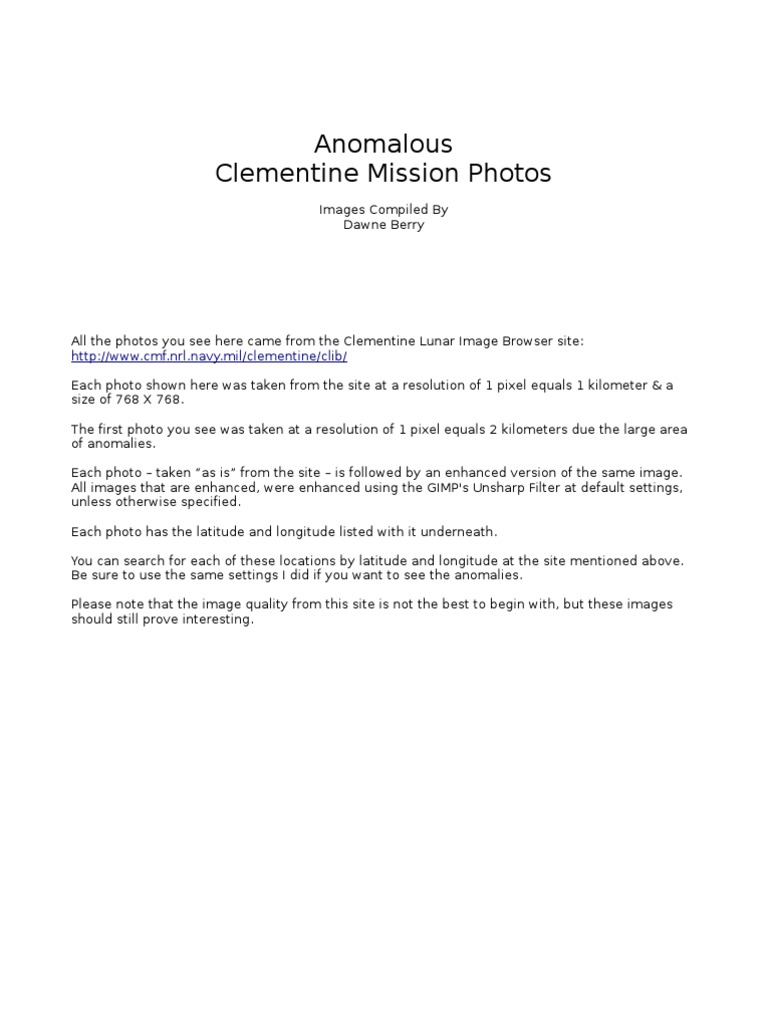 Anomalous
Clementine Mission Photos

Images Compiled By
Dawne Berry

All the photos you see here came from the Clementine Lunar Image Browser site:
http://www.cmf.nrl.navy.mil/clementine/clib/

Each photo shown here was taken from the site at a resolution of 1 pixel equals 1 kilometer & a size of 768 X 768.

The first photo you see was taken at a resolution of 1 pixel equals 2 kilometers due the large area of anomalies.

Each photo – taken "as is" from the site – is followed by an enhanced version of the same image. All images that are enhanced, were enhanced using the GIMP's Unsharp Filter at default settings, unless otherwise specified.

Each photo has the latitude and longitude listed with it underneath.

You can search for each of these locations by latitude and longitude at the site mentioned above. Be sure to use the same settings I did if you want to see the anomalies.

Please note that the image quality from this site is not the best to begin with, but these images should still prove interesting.